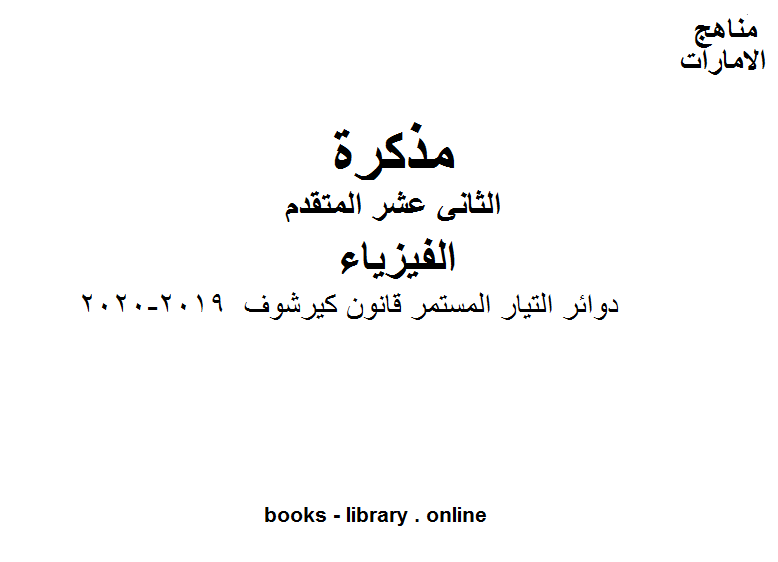 مناهج
الامارات

مذكرة
الثانى عشر المتقدم
الفيزياء
دوائر التيار المستمر قانون كيرشوف ٢٠١٩-٢٠٢٠

books - library . online